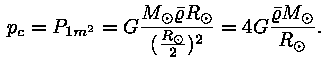 $p_c = P_{1m^2} = G\frac{M_\odot \bar{\varrho} R_\odot}{(\frac{R_\odot}{2})^2} = 4G\frac{\bar{\varrho} M_\odot}{R_\odot}.$